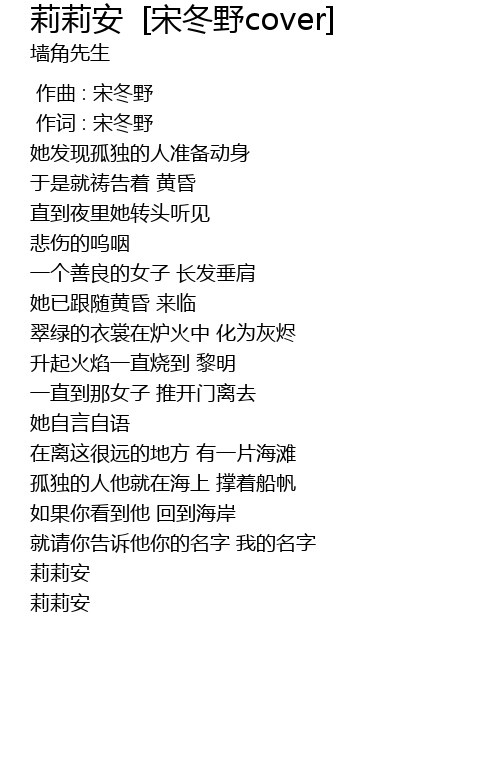 莉莉安 [宋冬野cover]
墙角先生

作曲 : 宋冬野
作词 : 宋冬野
她发现孤独的人准备动身
于是就祷告着 黄昏
直到夜里她转头听见
悲伤的呜咽
一个善良的女子 长发垂肩
她已跟随黄昏 来临
翠绿的衣裳在炉火中 化为灰烬
升起火焰一直烧到 黎明
一直到那女子 推开门离去
她自言自语
在离这很远的地方 有一片海滩
孤独的人他就在海上 撑着船帆
如果你看到他 回到海岸
就请你告诉他你的名字 我的名字
莉莉安
莉莉安